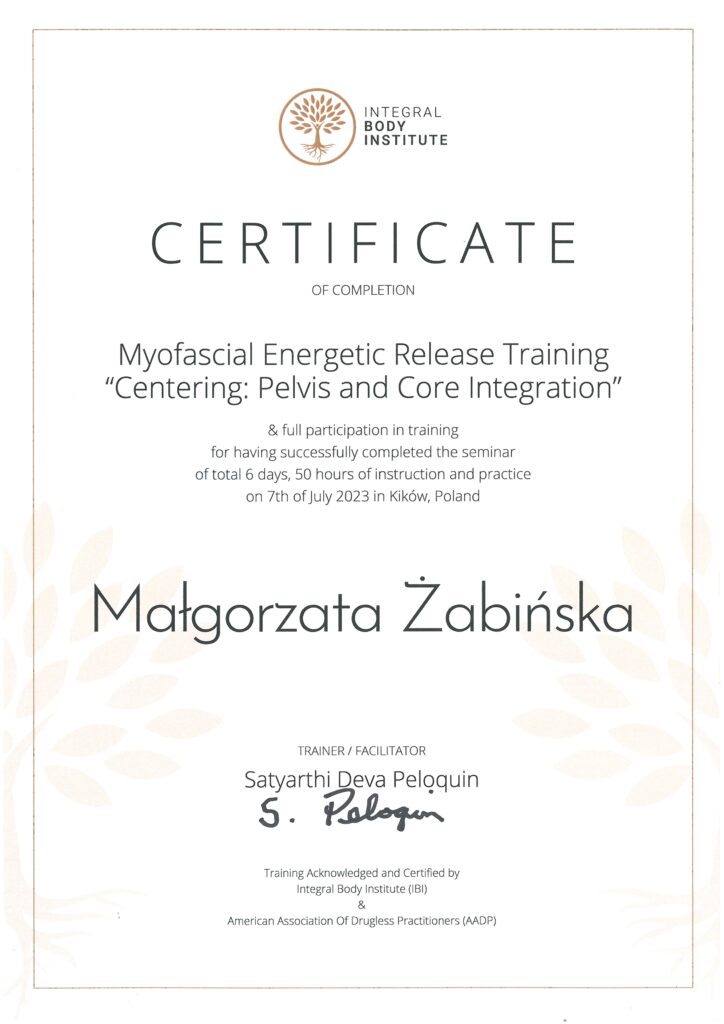 INTEGRAL
BODY
INSTITUTE

CERTIFICATE

OF COMPLETION

Myofascial Energetic Release Training
“Centering: Pelvis and Core Integration”

& full participation in training
for having successfully completed the seminar
of total 6 days, 50 hours of instruction and practice
on 7th of July 2023 in Kików, Poland

Małgorzata Żabińska

TRAINER / FACILITATOR
Satyarthi Deva Peloquin
S. Peloquin

Training Acknowledged and Certified by
Integral Body Institute (IBI)
&
American Association Of Drugless Practitioners (AADP)